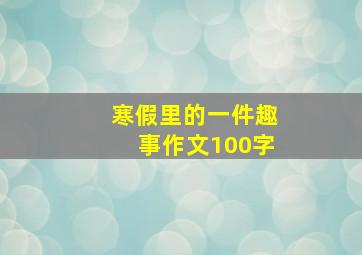 寒假里的一件趣事作文100字